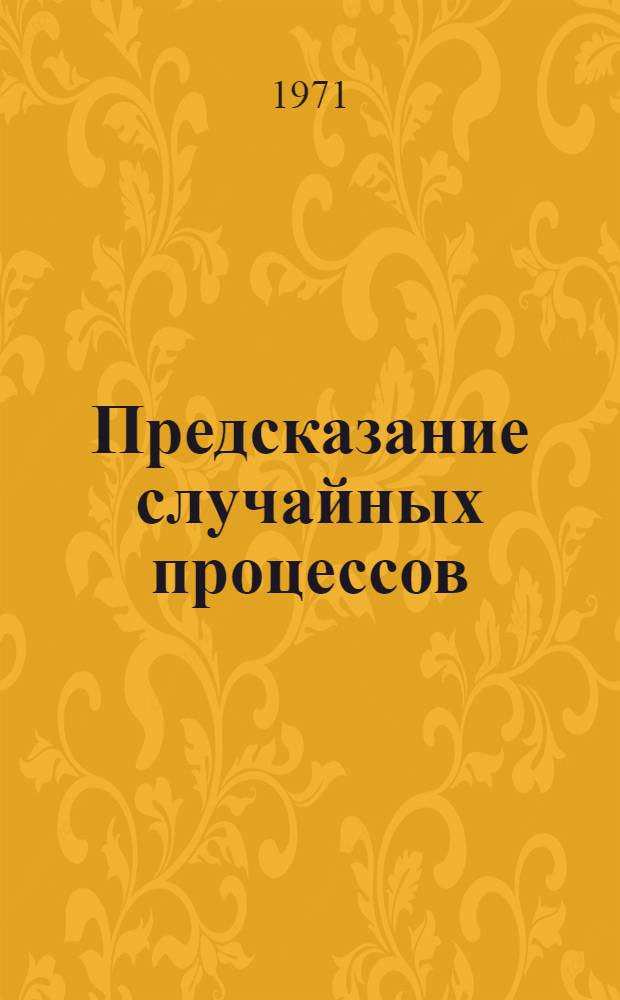 1971

Предсказание случайных процессов